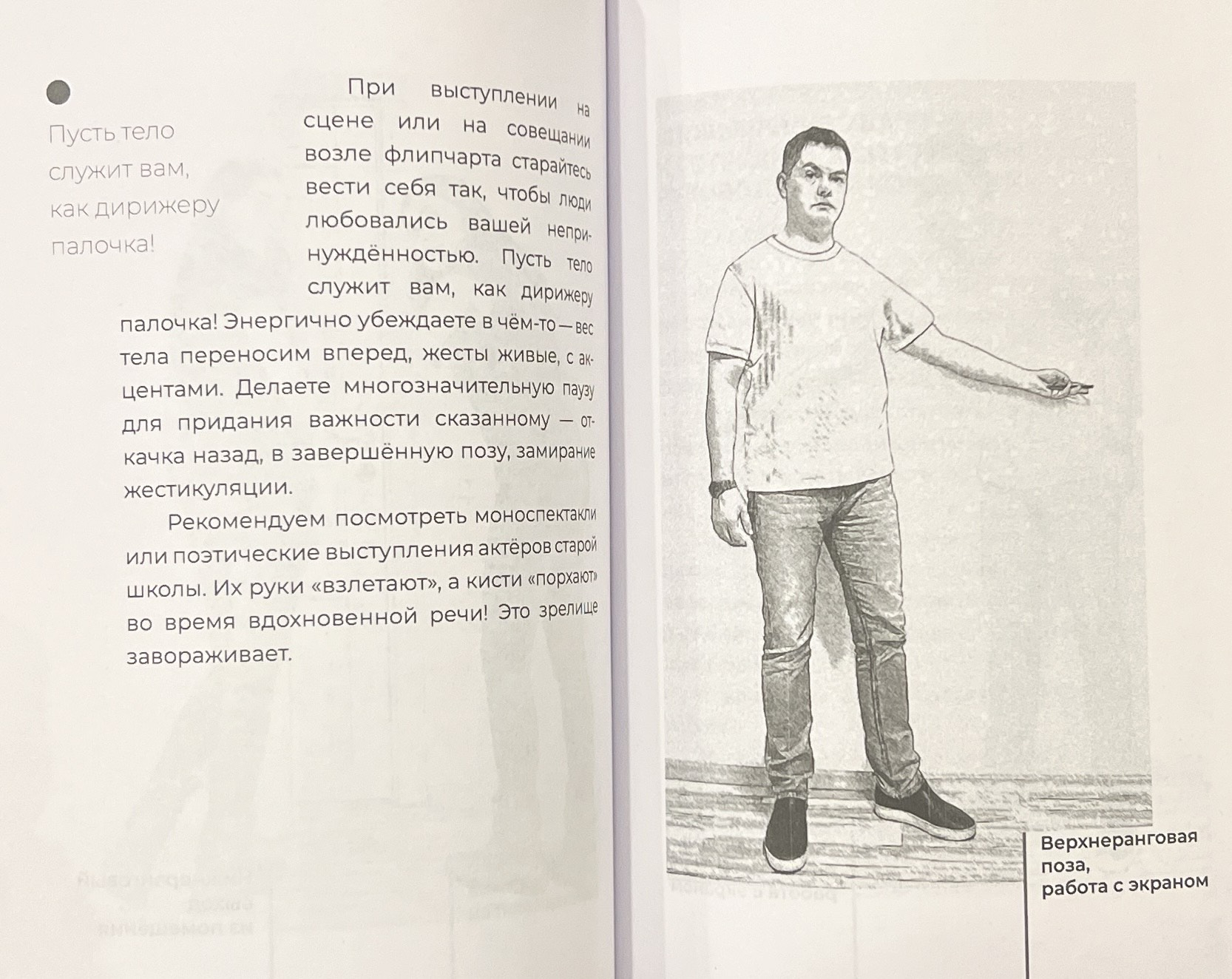 Пусть тело служит вам, как дирижеру палочка!

При выступлении на сцене или на совещании возле флипчарта старайтесь вести себя так, чтобы люди любовались вашей непринуждённостью. Пусть тело служит вам, как дирижеру палочка! Энергично убеждаете в чём-то — вес тела переносим вперед, жесты живые, с акцентами. Делаете многозначительную паузу для придания важности сказанному — откачка назад, в завершённую позу, замирание жестикуляции.

Рекомендуем посмотреть моноспектакли или поэтические выступления актёров старой школы. Их руки «взлетают», а кисти «порхают» во время вдохновенной речи! Это зрелище завораживает.

Верхнеранговая поза, работа с экраном